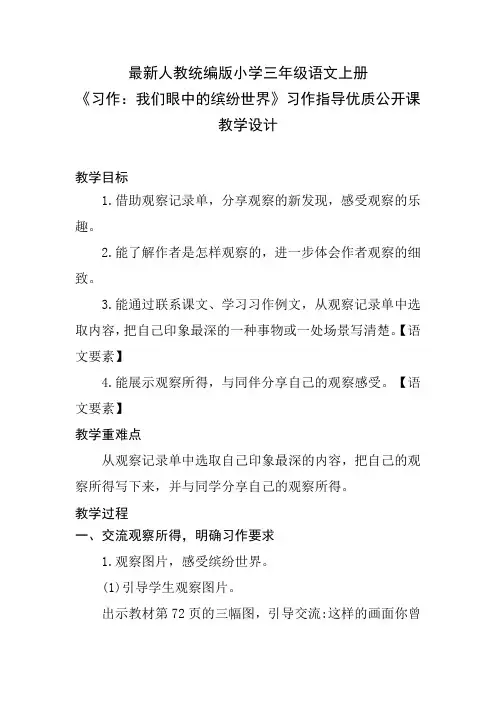 最新人教统编版小学三年级语文上册
《习作：我们眼中的缤纷世界》习作指导优质公开课
教学设计

教学目标

1.借助观察记录单，分享观察的新发现，感受观察的乐趣。

2.能了解作者是怎样观察的，进一步体会作者观察的细致。

3.能通过联系课文、学习习作例文，从观察记录单中选取内容，把自己印象最深的一种事物或一处场景写清楚。【语文要素】

4.能展示观察所得，与同伴分享自己的观察感受。【语文要素】

教学重难点

从观察记录单中选取自己印象最深的内容，把自己的观察所得写下来，并与同学分享自己的观察所得。

教学过程

一、交流观察所得，明确习作要求

1.观察图片，感受缤纷世界。

(1)引导学生观察图片。

出示教材第72页的三幅图，引导交流:这样的画面你曾